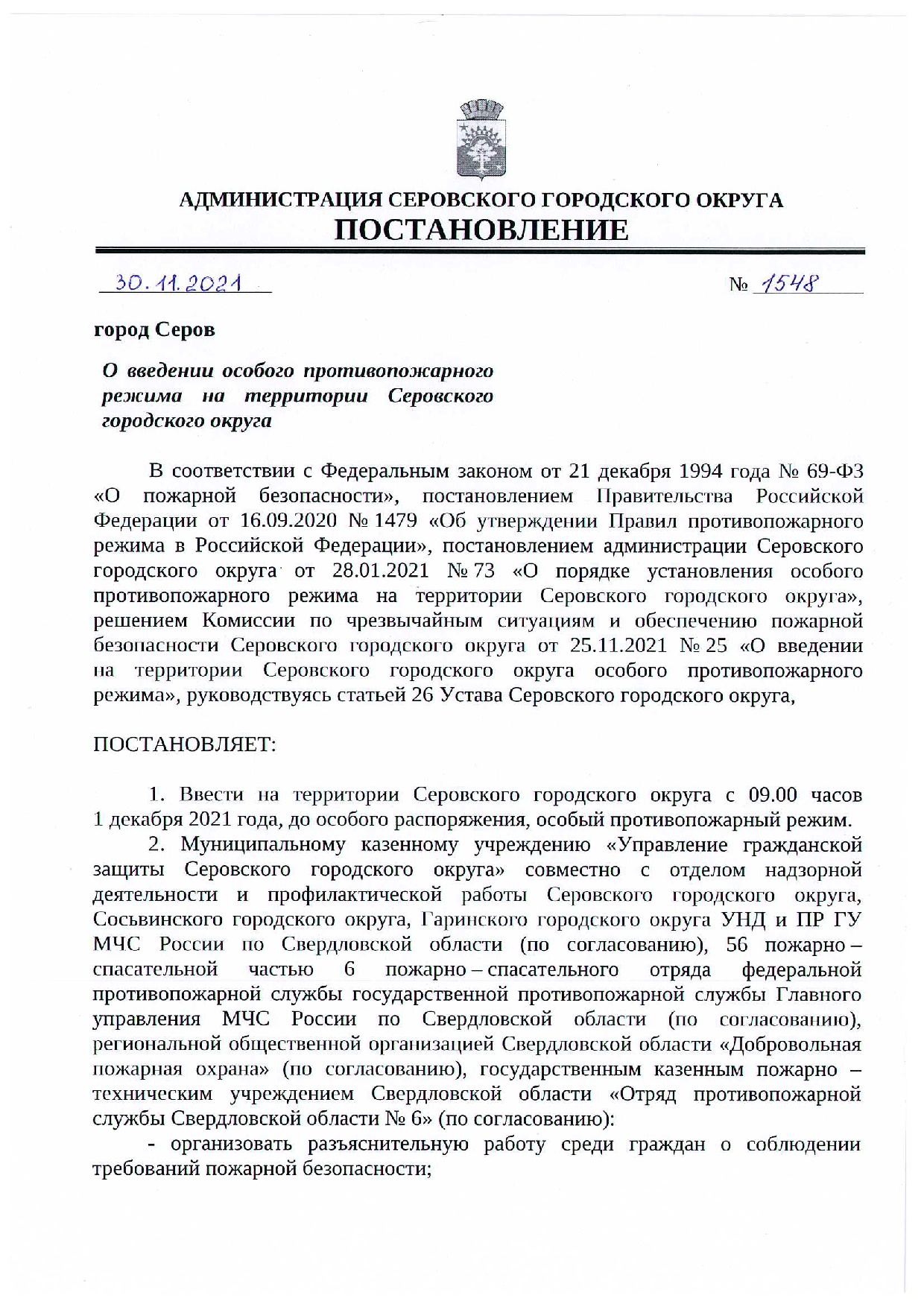 АДМИНИСТРАЦИЯ СЕРОВСКОГО ГОРОДСКОГО ОКРУГА
ПОСТАНОВЛЕНИЕ

30.11.2021 № 1548

город Серов

О введении особого противопожарного режима на территории Серовского городского округа

В соответствии с Федеральным законом от 21 декабря 1994 года № 69-ФЗ «О пожарной безопасности», постановлением Правительства Российской Федерации от 16.09.2020 № 1479 «Об утверждении Правил противопожарного режима в Российской Федерации», постановлением администрации Серовского городского округа от 28.01.2021 № 73 «О порядке установления особого противопожарного режима на территории Серовского городского округа», решением Комиссии по чрезвычайным ситуациям и обеспечению пожарной безопасности Серовского городского округа от 25.11.2021 № 25 «О введении на территории Серовского городского округа особого противопожарного режима», руководствуясь статьей 26 Устава Серовского городского округа,

ПОСТАНОВЛЯЕТ:

1. Ввести на территории Серовского городского округа с 09.00 часов 1 декабря 2021 года, до особого распоряжения, особый противопожарный режим.

2. Муниципальному казенному учреждению «Управление гражданской защиты Серовского городского округа» совместно с отделом надзорной деятельности и профилактической работы Серовского городского округа, Сосьвинского городского округа, Гаринского городского округа УНД и ПР ГУ МЧС России по Свердловской области (по согласованию), 56 пожарно – спасательной частью 6 пожарно – спасательного отряда федеральной противопожарной службы государственной противопожарной службы Главного управления МЧС России по Свердловской области (по согласованию), региональной общественной организацией Свердловской области «Добровольная пожарная охрана» (по согласованию), государственным казенным пожарно – техническим учреждением Свердловской области «Отряд противопожарной службы Свердловской области № 6» (по согласованию):

- организовать разъяснительную работу среди граждан о соблюдении требований пожарной безопасности;